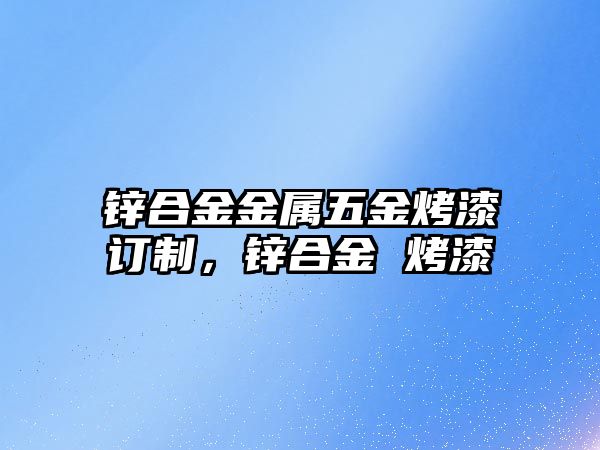 锌合金金属五金烤漆订制，锌合金 烤漆